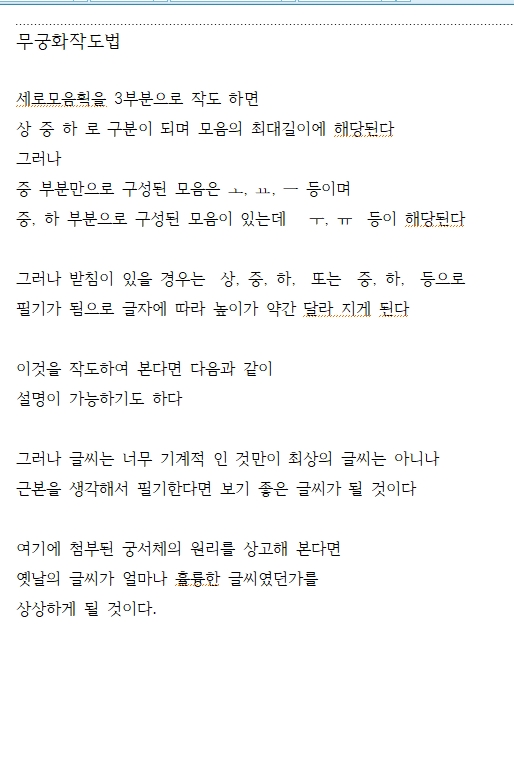 무궁화작도법

세로모음획을 3부분으로 작도 하면
상 중 하 로 구분이 되며 모음의 최대길이에 해당된다
그러나
중 부분만으로 구성된 모음은 ㅗ, ㅛ, ㅡ 등이며
중, 하 부분으로 구성된 모음이 있는데 ㅜ, ㅠ 등이 해당된다

그러나 받침이 있을 경우는 상, 중, 하, 또는 중, 하, 등으로
필기가 됨으로 글자에 따라 높이가 약간 달라 지게 된다

이것을 작도하여 본다면 다음과 같이
설명이 가능하기도 하다

그러나 글씨는 너무 기계적 인 것만이 최상의 글씨는 아니나
근본을 생각해서 필기한다면 보기 좋은 글씨가 될 것이다

여기에 첨부된 궁서체의 원리를 상고해 본다면
옛날의 글씨가 얼마나 훌륭한 글씨였던가를
상상하게 될 것이다.